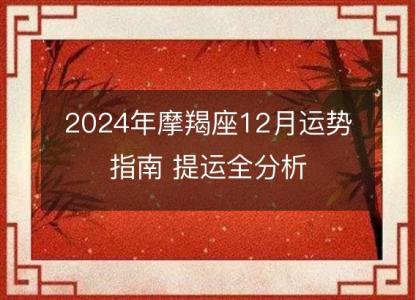 2024年摩羯座12月运势指南 提运全分析